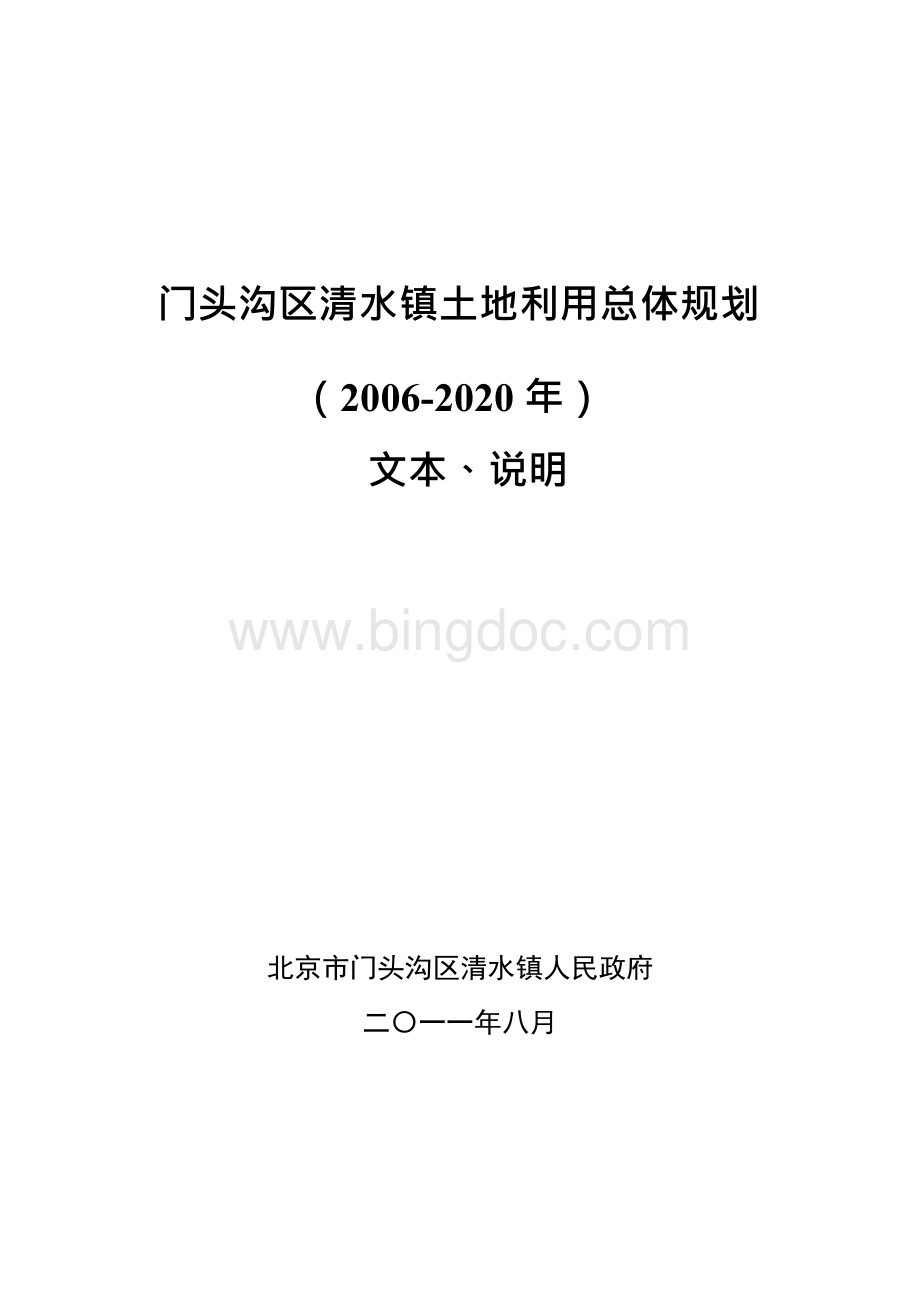 门头沟区清水镇土地利用总体规划

（2006-2020 年）

文本、说明

www.bingdoc.com

北京市门头沟区清水镇人民政府

二〇一一年八月